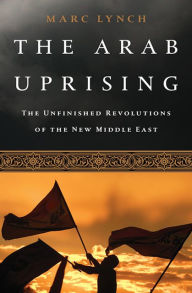 MARC LYNCH

THE ARAB UPRISING

THE UNFINISHED REVOLUTIONS OF THE NEW MIDDLE EAST